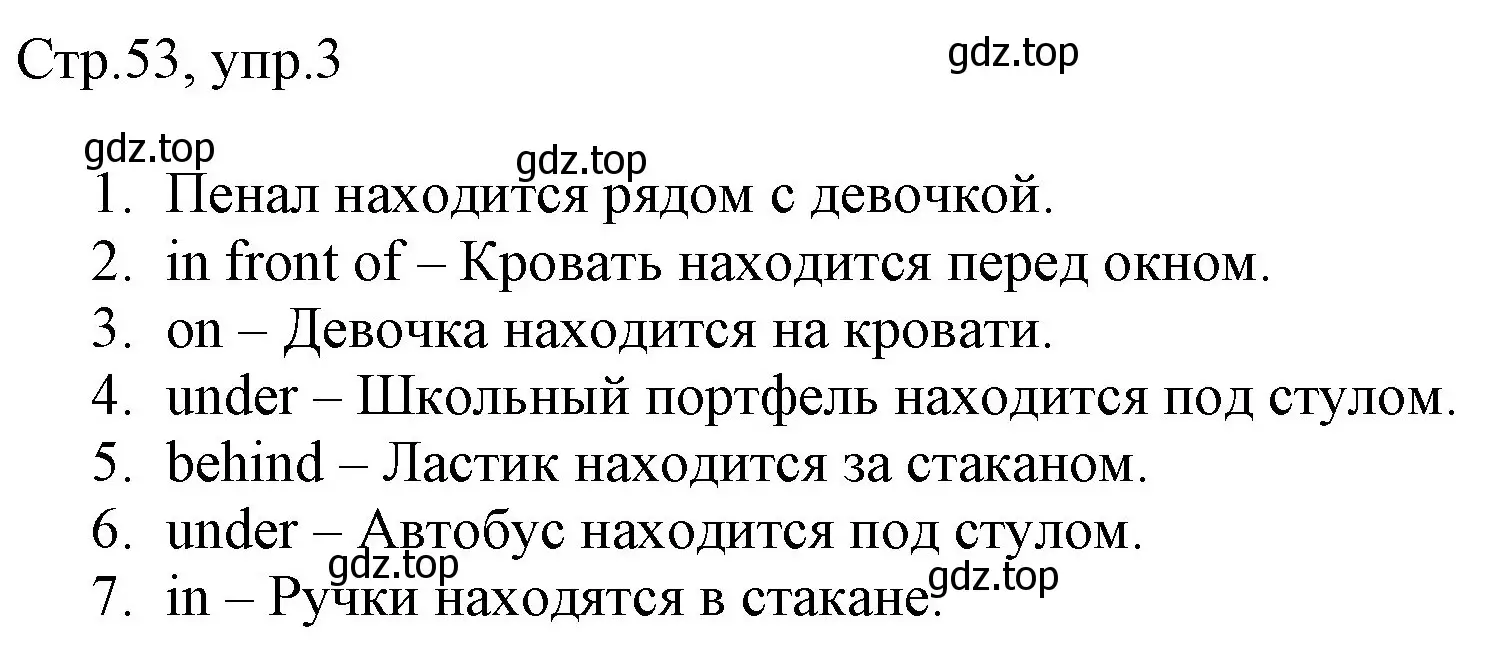 Стр.53, упр.3

gdz.top

gdz.top

gdz.top

1. Пенал находится рядом с девочкой.
2. in front of – Кровать находится перед окном.
3. on – Девочка находится на кровати.
4. under – Школьный портфель находится под стулом.
5. behind – Ластик находится за стаканом.
6. under – Автобус находится под стулом.
7. in – Ручки находятся в стакане.

gdz.top

gdz.top